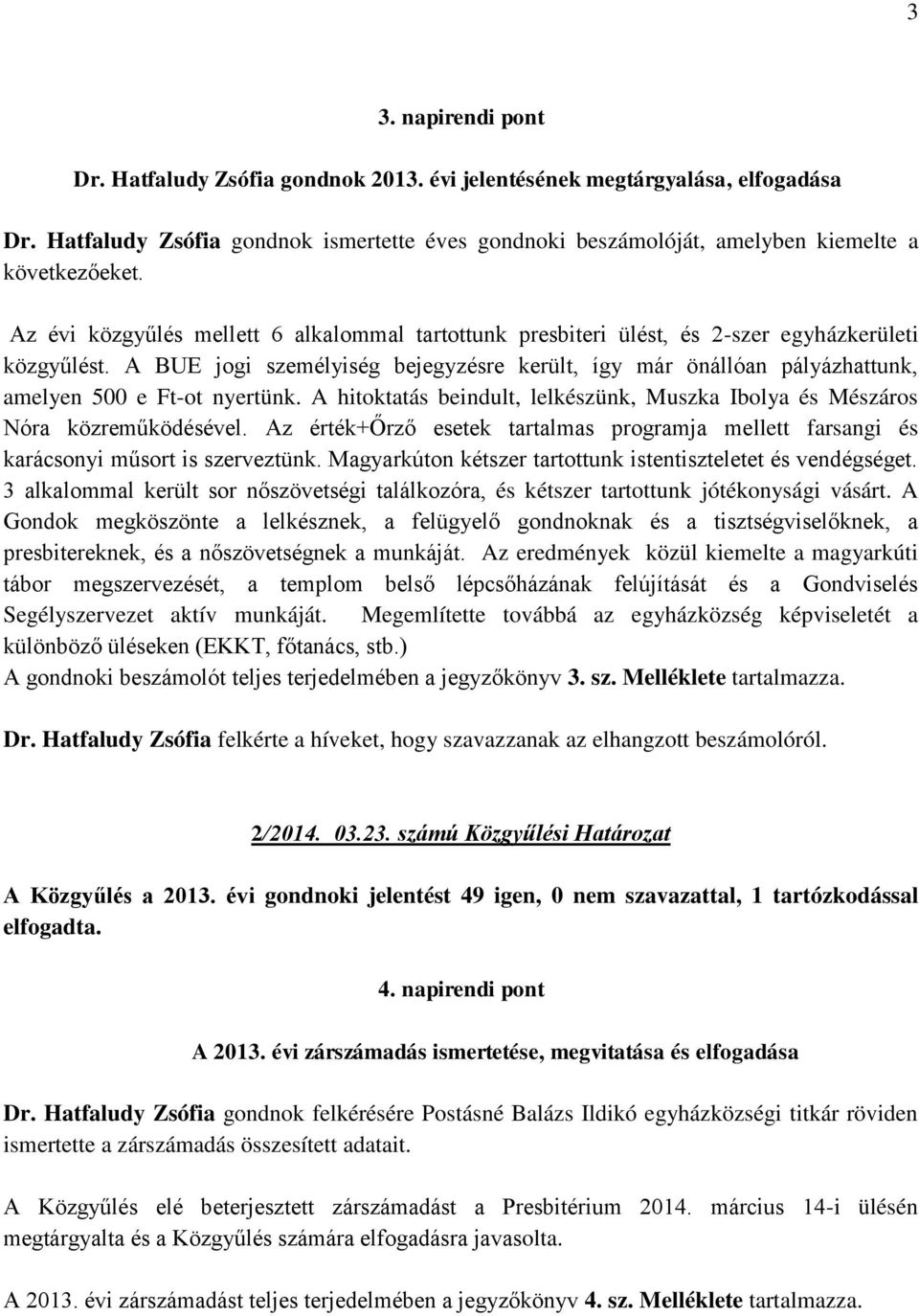 3

3. napirendi pont

Dr. Hatfaludy Zsófia gondnok 2013. évi jelentésének megtárgyalása, elfogadása

Dr. Hatfaludy Zsófia gondnok ismertette éves gondnoki beszámolóját, amelyben kiemelte a következőeket.

Az évi közgyűlés mellett 6 alkalommal tartottunk presbiteri ülést, és 2-szer egyházkerületi közgyűlést. A BUE jogi személyiség bejegyzésre került, így már önállóan pályázhattunk, amelyen 500 e Ft-ot nyertünk. A hitoktatás beindult, lelkészünk, Muszka Ibolya és Mészáros Nóra közreműködésével. Az érték+Őrző esetek tartalmas programja mellett farsangi és karácsonyi műsort is szerveztünk. Magyarkúton kétszer tartottunk istentiszteletet és vendégséget. 3 alkalommal került sor nőszövetségi találkozóra, és kétszer tartottunk jótékonysági vásárt. A Gondok megköszönte a lelkésznek, a felügyelő gondnoknak és a tisztségviselőknek, a presbitereknek, és a nőszövetségnek a munkáját. Az eredmények közül kiemelte a magyarkúti tábor megszervezését, a templom belső lépcsőházának felújítását és a Gondviselés Segélyszervezet aktív munkáját. Megemlítette továbbá az egyházközség képviseletét a különböző üléseken (EKKT, főtanács, stb.)
A gondnoki beszámolót teljes terjedelmében a jegyzőkönyv 3. sz. Melléklete tartalmazza.

Dr. Hatfaludy Zsófia felkérte a híveket, hogy szavazzanak az elhangzott beszámolóról.

2/2014. 03.23. számú Közgyűlési Határozat

A Közgyűlés a 2013. évi gondnoki jelentést 49 igen, 0 nem szavazattal, 1 tartózkodással elfogadta.

4. napirendi pont

A 2013. évi zárszámadás ismertetése, megvitatása és elfogadása

Dr. Hatfaludy Zsófia gondnok felkérésére Postásné Balázs Ildikó egyházközségi titkár röviden ismertette a zárszámadás összesített adatait.

A Közgyűlés elé beterjesztett zárszámadást a Presbitérium 2014. március 14-i ülésén megtárgyalta és a Közgyűlés számára elfogadásra javasolta.

A 2013. évi zárszámadást teljes terjedelmében a jegyzőkönyv 4. sz. Melléklete tartalmazza.